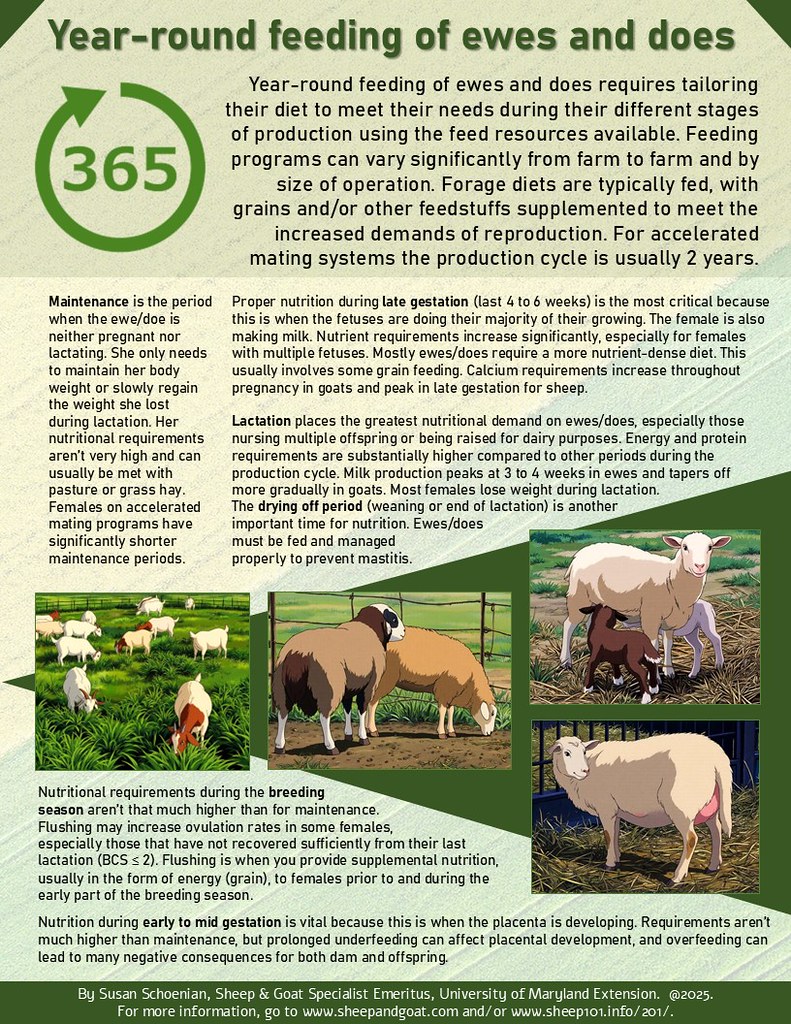 Year-round feeding of ewes and does

365

Year-round feeding of ewes and does requires tailoring their diet to meet their needs during their different stages of production using the feed resources available. Feeding programs can vary significantly from farm to farm and by size of operation. Forage diets are typically fed, with grains and/or other feedstuffs supplemented to meet the increased demands of reproduction. For accelerated mating systems the production cycle is usually 2 years.

Maintenance is the period when the ewe/doe is neither pregnant nor lactating. She only needs to maintain her body weight or slowly regain the weight she lost during lactation. Her nutritional requirements aren't very high and can usually be met with pasture or grass hay. Females on accelerated mating programs have significantly shorter maintenance periods.

Proper nutrition during late gestation (last 4 to 6 weeks) is the most critical because this is when the fetuses are doing their majority of their growing. The female is also making milk. Nutrient requirements increase significantly, especially for females with multiple fetuses. Mostly ewes/does require a more nutrient-dense diet. This usually involves some grain feeding. Calcium requirements increase throughout pregnancy in goats and peak in late gestation for sheep.

Lactation places the greatest nutritional demand on ewes/does, especially those nursing multiple offspring or being raised for dairy purposes. Energy and protein requirements are substantially higher compared to other periods during the production cycle. Milk production peaks at 3 to 4 weeks in ewes and tapers off more gradually in goats. Most females lose weight during lactation. The drying off period (weaning or end of lactation) is another important time for nutrition. Ewes/does must be fed and managed properly to prevent mastitis.

Nutritional requirements during the breeding season aren't that much higher than for maintenance. Flushing may increase ovulation rates in some females, especially those that have not recovered sufficiently from their last lactation (BCS ≤ 2). Flushing is when you provide supplemental nutrition, usually in the form of energy (grain), to females prior to and during the early part of the breeding season.

Nutrition during early to mid gestation is vital because this is when the placenta is developing. Requirements aren't much higher than maintenance, but prolonged underfeeding can affect placental development, and overfeeding can lead to many negative consequences for both dam and offspring.

By Susan Schoenian, Sheep & Goat Specialist Emeritus, University of Maryland Extension. @2025.
For more information, go to www.sheepandgoat.com and/or www.sheep101.info/201/.